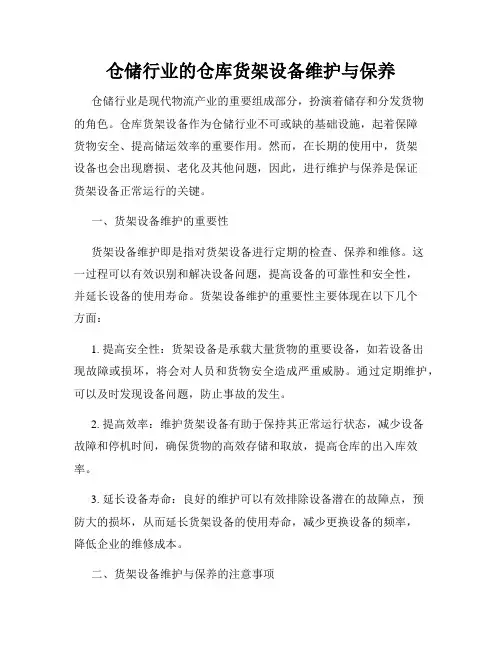 仓储行业的仓库货架设备维护与保养

仓储行业是现代物流产业的重要组成部分，扮演着储存和分发货物的角色。仓库货架设备作为仓储行业不可或缺的基础设施，起着保障货物安全、提高储运效率的重要作用。然而，在长期的使用中，货架设备也会出现磨损、老化及其他问题，因此，进行维护与保养是保证货架设备正常运行的关键。

一、货架设备维护的重要性

货架设备维护即是指对货架设备进行定期的检查、保养和维修。这一过程可以有效识别和解决设备问题，提高设备的可靠性和安全性，并延长设备的使用寿命。货架设备维护的重要性主要体现在以下几个方面：

1. 提高安全性：货架设备是承载大量货物的重要设备，如若设备出现故障或损坏，将会对人员和货物安全造成严重威胁。通过定期维护，可以及时发现设备问题，防止事故的发生。

2. 提高效率：维护货架设备有助于保持其正常运行状态，减少设备故障和停机时间，确保货物的高效存储和取放，提高仓库的出入库效率。

3. 延长设备寿命：良好的维护可以有效排除设备潜在的故障点，预防大的损坏，从而延长货架设备的使用寿命，减少更换设备的频率，降低企业的维修成本。

二、货架设备维护与保养的注意事项